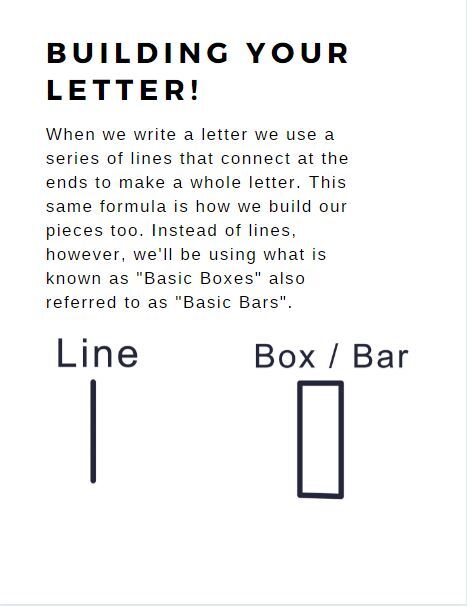 BUILDING YOUR LETTER!

When we write a letter we use a series of lines that connect at the ends to make a whole letter. This same formula is how we build our pieces too. Instead of lines, however, we'll be using what is known as "Basic Boxes" also referred to as "Basic Bars".

Line

Box / Bar